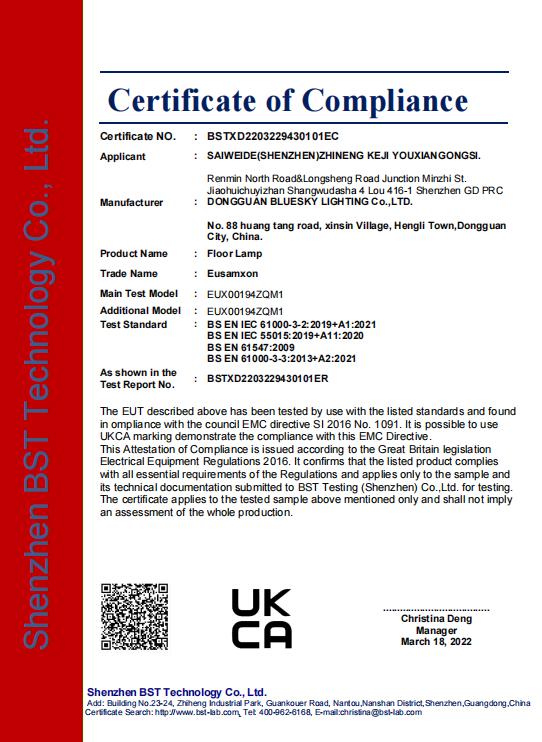 Shenzhen BST Technology Co., Ltd.

Certificate of Compliance

Certificate NO. : BSTXD2203229430101EC

Applicant : SAIWEIDE(SHENZHEN)ZHINENG KEJI YOUXIANGONGSI.
Renmin North Road&Longsheng Road Junction Minzhi St. Jiaohuichuyizhan Shangwudasha 4 Lou 416-1 Shenzhen GD PRC

Manufacturer : DONGGUAN BLUESKY LIGHTING Co.,LTD.
No. 88 huang tang road, xinsin Village, Hengli Town,Dongguan City, China.

Product Name : Floor Lamp

Trade Name : Eusamxon

Main Test Model : EUX00194ZQM1

Additional Model : EUX00194ZQM1

Test Standard : BS EN IEC 61000-3-2:2019+A1:2021
BS EN IEC 55015:2019+A11:2020
BS EN 61547:2009
BS EN 61000-3-3:2013+A2:2021

As shown in the Test Report No. : BSTXD2203229430101ER

The EUT described above has been tested by use with the listed standards and found in ompliance with the council EMC directive SI 2016 No. 1091. It is possible to use UKCA marking demonstrate the compliance with this EMC Directive.
This Attestation of Compliance is issued according to the Great Britain legislation Electrical Equipment Regulations 2016. It confirms that the listed product complies with all essential requirements of the Regulations and applies only to the sample and its technical documentation submitted to BST Testing (Shenzhen) Co.,Ltd. for testing. The certificate applies to the tested sample above mentioned only and shall not imply an assessment of the whole production.

UK
CA

Christina Deng
Manager
March 18, 2022

Shenzhen BST Technology Co., Ltd.
Add: Building No.23-24, Zhiheng Industrial Park, Guankouer Road, Nantou,Nanshan District,Shenzhen,Guangdong,China
Certificate Search: http://www.bst-lab.com, Tel: 400-962-6168, E-mail:christina@bst-lab.com